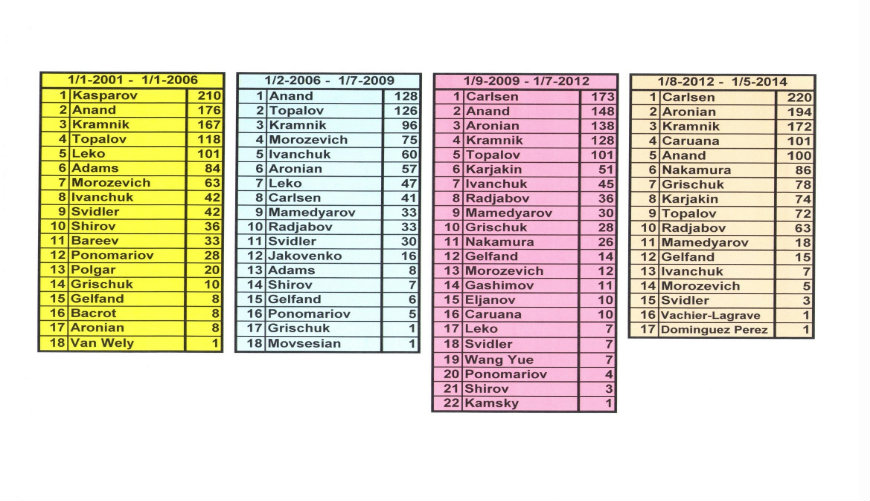 | 1/1-2001 - 1/1-2006 | | |
|---|---|---|
| 1 | Kasparov | 210 |
| 2 | Anand | 176 |
| 3 | Kramnik | 167 |
| 4 | Topalov | 118 |
| 5 | Leko | 101 |
| 6 | Adams | 84 |
| 7 | Morozevich | 63 |
| 8 | Ivanchuk | 42 |
| 9 | Svidler | 42 |
| 10 | Shirov | 36 |
| 11 | Bareev | 33 |
| 12 | Ponomariov | 28 |
| 13 | Polgar | 20 |
| 14 | Grischuk | 10 |
| 15 | Gelfand | 8 |
| 16 | Bacrot | 8 |
| 17 | Aronian | 8 |
| 18 | Van Wely | 1 |

| 1/2-2006 - 1/7-2009 | | |
|---|---|---|
| 1 | Anand | 128 |
| 2 | Topalov | 126 |
| 3 | Kramnik | 96 |
| 4 | Morozevich | 75 |
| 5 | Ivanchuk | 60 |
| 6 | Aronian | 57 |
| 7 | Leko | 47 |
| 8 | Carlsen | 41 |
| 9 | Mamedyarov | 33 |
| 10 | Radjabov | 33 |
| 11 | Svidler | 30 |
| 12 | Jakovenko | 16 |
| 13 | Adams | 8 |
| 14 | Shirov | 7 |
| 15 | Gelfand | 6 |
| 16 | Ponomariov | 5 |
| 17 | Grischuk | 1 |
| 18 | Movsesian | 1 |

| 1/9-2009 - 1/7-2012 | | |
|---|---|---|
| 1 | Carlsen | 173 |
| 2 | Anand | 148 |
| 3 | Aronian | 138 |
| 4 | Kramnik | 128 |
| 5 | Topalov | 101 |
| 6 | Karjakin | 51 |
| 7 | Ivanchuk | 45 |
| 8 | Radjabov | 36 |
| 9 | Mamedyarov | 30 |
| 10 | Grischuk | 28 |
| 11 | Nakamura | 26 |
| 12 | Gelfand | 14 |
| 13 | Morozevich | 12 |
| 14 | Gashimov | 11 |
| 15 | Eljanov | 10 |
| 16 | Caruana | 10 |
| 17 | Leko | 7 |
| 18 | Svidler | 7 |
| 19 | Wang Yue | 7 |
| 20 | Ponomariov | 4 |
| 21 | Shirov | 3 |
| 22 | Kamsky | 1 |

| 1/8-2012 - 1/5-2014 | | |
|---|---|---|
| 1 | Carlsen | 220 |
| 2 | Aronian | 194 |
| 3 | Kramnik | 172 |
| 4 | Caruana | 101 |
| 5 | Anand | 100 |
| 6 | Nakamura | 86 |
| 7 | Grischuk | 78 |
| 8 | Karjakin | 74 |
| 9 | Topalov | 72 |
| 10 | Radjabov | 63 |
| 11 | Mamedyarov | 18 |
| 12 | Gelfand | 15 |
| 13 | Ivanchuk | 7 |
| 14 | Morozevich | 5 |
| 15 | Svidler | 3 |
| 16 | Vachier-Lagrave | 1 |
| 17 | Dominguez Perez | 1 |